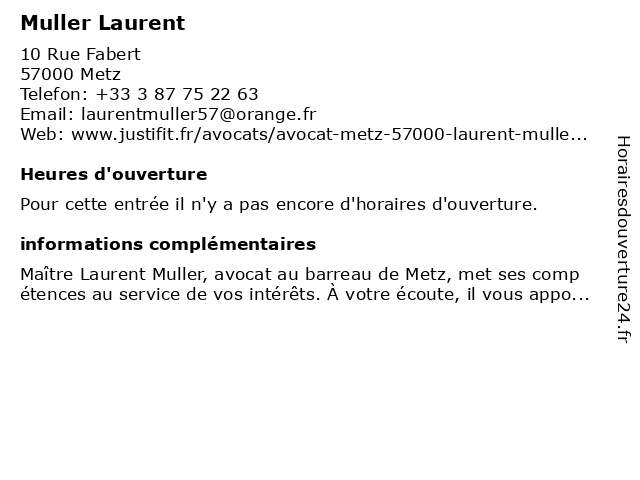 Muller Laurent

10 Rue Fabert
57000 Metz
Telefon: +33 3 87 75 22 63
Email: laurentmuller57@orange.fr
Web: www.justifit.fr/avocats/avocat-metz-57000-laurent-mulle...

Heures d'ouverture

Pour cette entrée il n'y a pas encore d'horaires d'ouverture.

informations complémentaires

Maître Laurent Muller, avocat au barreau de Metz, met ses comp étences au service de vos intérêts. À votre écoute, il vous appo...

Horairesdouverture24.fr